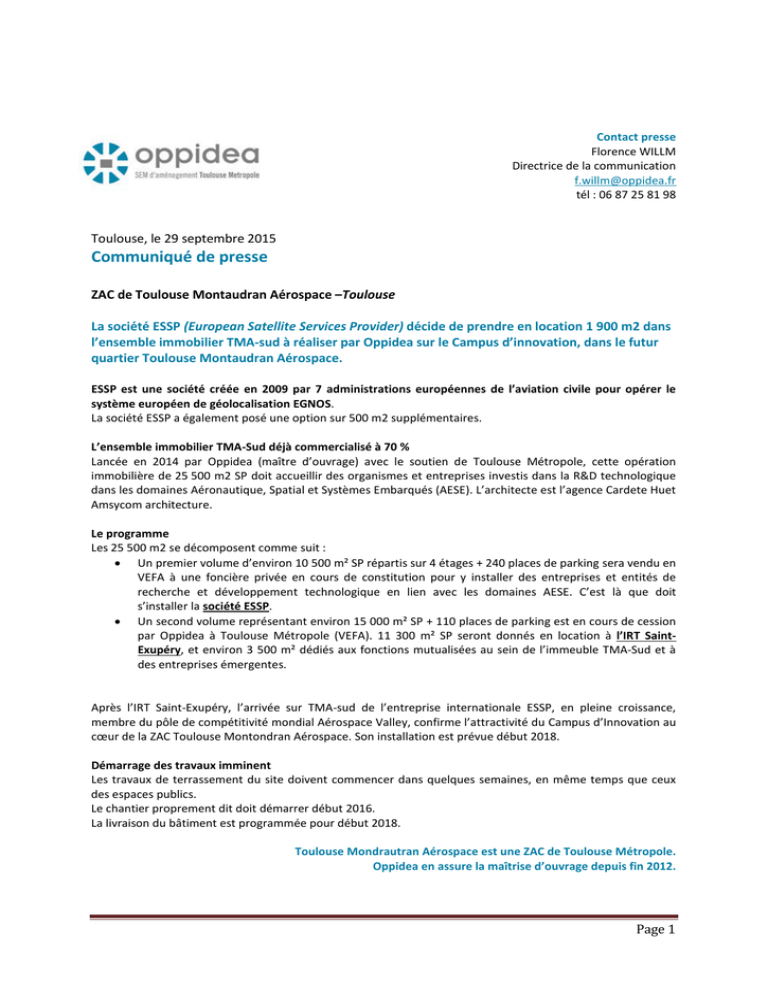 oppidea
SEM d'aménagement Toulouse Métropole

Contact presse
Florence WILLM
Directrice de la communication
f.willm@oppidea.fr
tél : 06 87 25 81 98

Toulouse, le 29 septembre 2015
Communiqué de presse

ZAC de Toulouse Montaudran Aérospace –Toulouse

La société ESSP (European Satellite Services Provider) décide de prendre en location 1 900 m2 dans l'ensemble immobilier TMA-sud à réaliser par Oppidea sur le Campus d'innovation, dans le futur quartier Toulouse Montaudran Aérospace.

ESSP est une société créée en 2009 par 7 administrations européennes de l'aviation civile pour opérer le système européen de géolocalisation EGNOS.
La société ESSP a également posé une option sur 500 m2 supplémentaires.

L'ensemble immobilier TMA-Sud déjà commercialisé à 70 %
Lancée en 2014 par Oppidea (maître d'ouvrage) avec le soutien de Toulouse Métropole, cette opération immobilière de 25 500 m2 SP doit accueillir des organismes et entreprises investis dans la R&D technologique dans les domaines Aéronautique, Spatial et Systèmes Embarqués (AESE). L'architecte est l'agence Cardete Huet Amsycom architecture.

Le programme
Les 25 500 m2 se décomposent comme suit :
• Un premier volume d'environ 10 500 m² SP répartis sur 4 étages + 240 places de parking sera vendu en VEFA à une foncière privée en cours de constitution pour y installer des entreprises et entités de recherche et développement technologique en lien avec les domaines AESE. C'est là que doit s'installer la société ESSP.
• Un second volume représentant environ 15 000 m² SP + 110 places de parking est en cours de cession par Oppidea à Toulouse Métropole (VEFA). 11 300 m² SP seront donnés en location à l'IRT Saint-Exupéry, et environ 3 500 m² dédiés aux fonctions mutualisées au sein de l'immeuble TMA-Sud et à des entreprises émergentes.

Après l'IRT Saint-Exupéry, l'arrivée sur TMA-sud de l'entreprise internationale ESSP, en pleine croissance, membre du pôle de compétitivité mondial Aérospace Valley, confirme l'attractivité du Campus d'Innovation au cœur de la ZAC Toulouse Montondran Aérospace. Son installation est prévue début 2018.

Démarrage des travaux imminent
Les travaux de terrassement du site doivent commencer dans quelques semaines, en même temps que ceux des espaces publics.
Le chantier proprement dit doit démarrer début 2016.
La livraison du bâtiment est programmée pour début 2018.

Toulouse Mondrautran Aérospace est une ZAC de Toulouse Métropole.
Oppidea en assure la maîtrise d'ouvrage depuis fin 2012.

Page 1